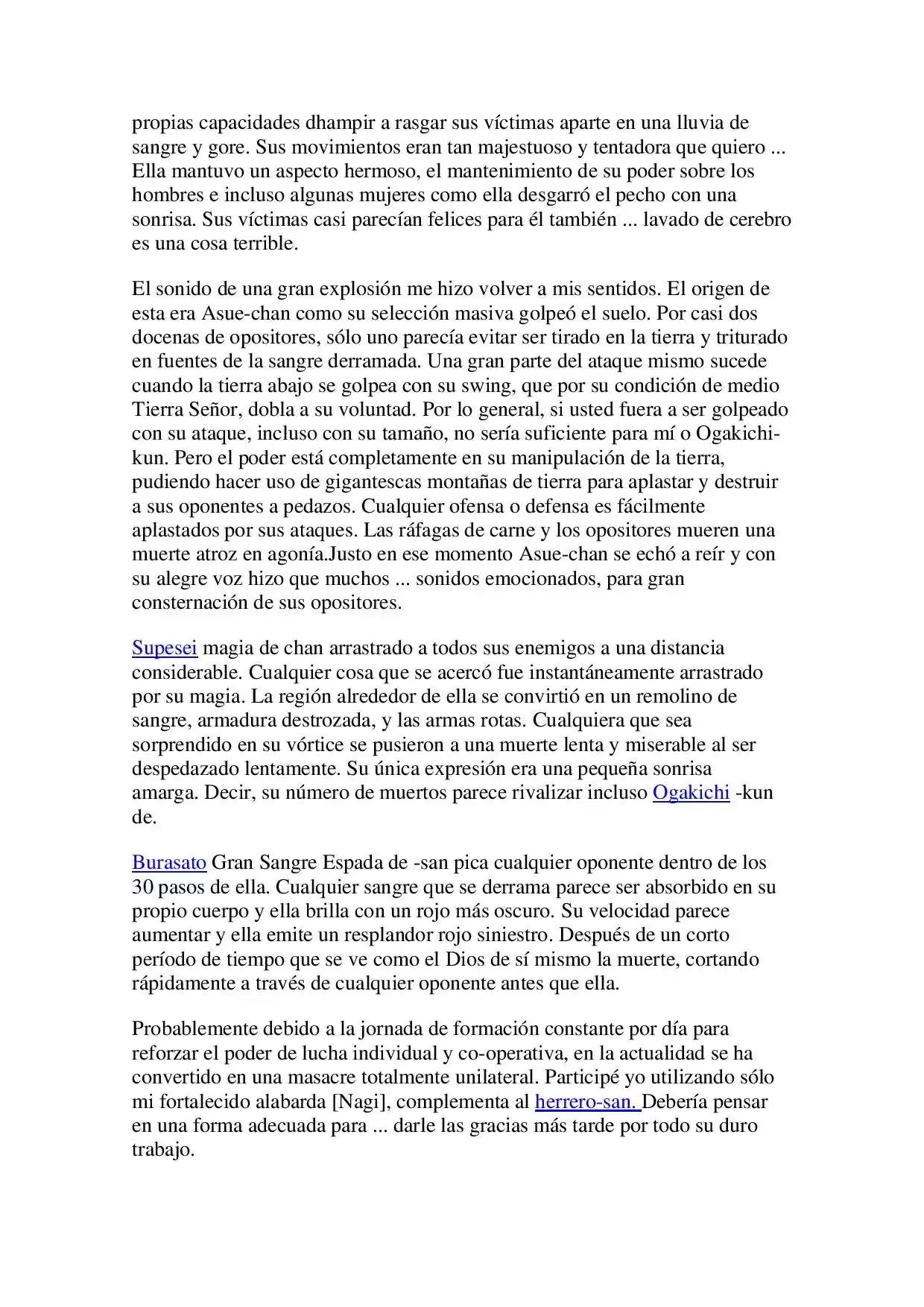 propias capacidades dhampir a rasgar sus víctimas aparte en una lluvia de sangre y gore. Sus movimientos eran tan majestuoso y tentadora que quiero ... Ella mantuvo un aspecto hermoso, el mantenimiento de su poder sobre los hombres e incluso algunas mujeres como ella desgarró el pecho con una sonrisa. Sus víctimas casi parecían felices para él también ... lavado de cerebro es una cosa terrible.

El sonido de una gran explosión me hizo volver a mis sentidos. El origen de esta era Asue-chan como su selección masiva golpeó el suelo. Por casi dos docenas de opositores, sólo uno parecía evitar ser tirado en la tierra y triturado en fuentes de la sangre derramada. Una gran parte del ataque mismo sucede cuando la tierra abajo se golpea con su swing, que por su condición de medio Tierra Señor, dobla a su voluntad. Por lo general, si usted fuera a ser golpeado con su ataque, incluso con su tamaño, no sería suficiente para mí o Ogakichi-kun. Pero el poder está completamente en su manipulación de la tierra, pudiendo hacer uso de gigantescas montañas de tierra para aplastar y destruir a sus oponentes a pedazos. Cualquier ofensa o defensa es fácilmente aplastados por sus ataques. Las ráfagas de carne y los opositores mueren una muerte atroz en agonía.Justo en ese momento Asue-chan se echó a reír y con su alegre voz hizo que muchos ... sonidos emocionados, para gran consternación de sus opositores.

Supesei magia de chan arrastrado a todos sus enemigos a una distancia considerable. Cualquier cosa que se acercó fue instantáneamente arrastrado por su magia. La región alrededor de ella se convirtió en un remolino de sangre, armadura destrozada, y las armas rotas. Cualquiera que sea sorprendido en su vórtice se pusieron a una muerte lenta y miserable al ser despedazado lentamente. Su única expresión era una pequeña sonrisa amarga. Decir, su número de muertos parece rivalizar incluso Ogakichi -kun de.

Burasato Gran Sangre Espada de -san pica cualquier oponente dentro de los 30 pasos de ella. Cualquier sangre que se derrama parece ser absorbido en su propio cuerpo y ella brilla con un rojo más oscuro. Su velocidad parece aumentar y ella emite un resplandor rojo siniestro. Después de un corto período de tiempo que se ve como el Dios de sí mismo la muerte, cortando rápidamente a través de cualquier oponente antes que ella.

Probablemente debido a la jornada de formación constante por día para reforzar el poder de lucha individual y co-operativa, en la actualidad se ha convertido en una masacre totalmente unilateral. Participé yo utilizando sólo mi fortalecido alabarda [Nagi], complementa al herrero-san. Debería pensar en una forma adecuada para ... darle las gracias más tarde por todo su duro trabajo.